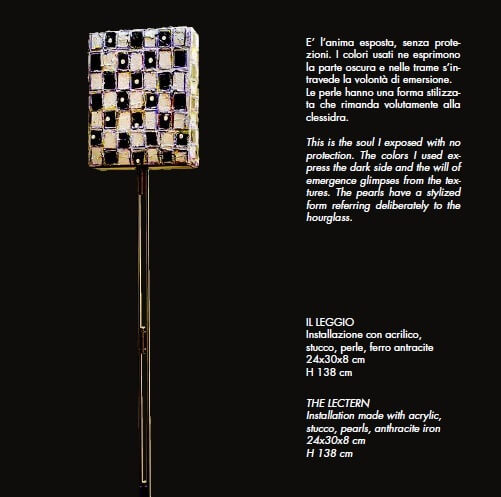 E' l'anima esposta, senza protezioni. I colori usati ne esprimono la parte oscura e nelle trame s'intravede la volontà di emersione. Le perle hanno una forma stilizzata che rimanda volutamente alla clessidra.

This is the soul I exposed with no protection. The colors I used express the dark side and the will of emergence glimpses from the textures. The pearls have a stylized form referring deliberately to the hourglass.

IL LEGGIO
Installazione con acrilico, stucco, perle, ferro antracite
24x30x8 cm
H 138 cm

THE LECTERN
Installation made with acrylic, stucco, pearls, anthracite iron
24x30x8 cm
H 138 cm